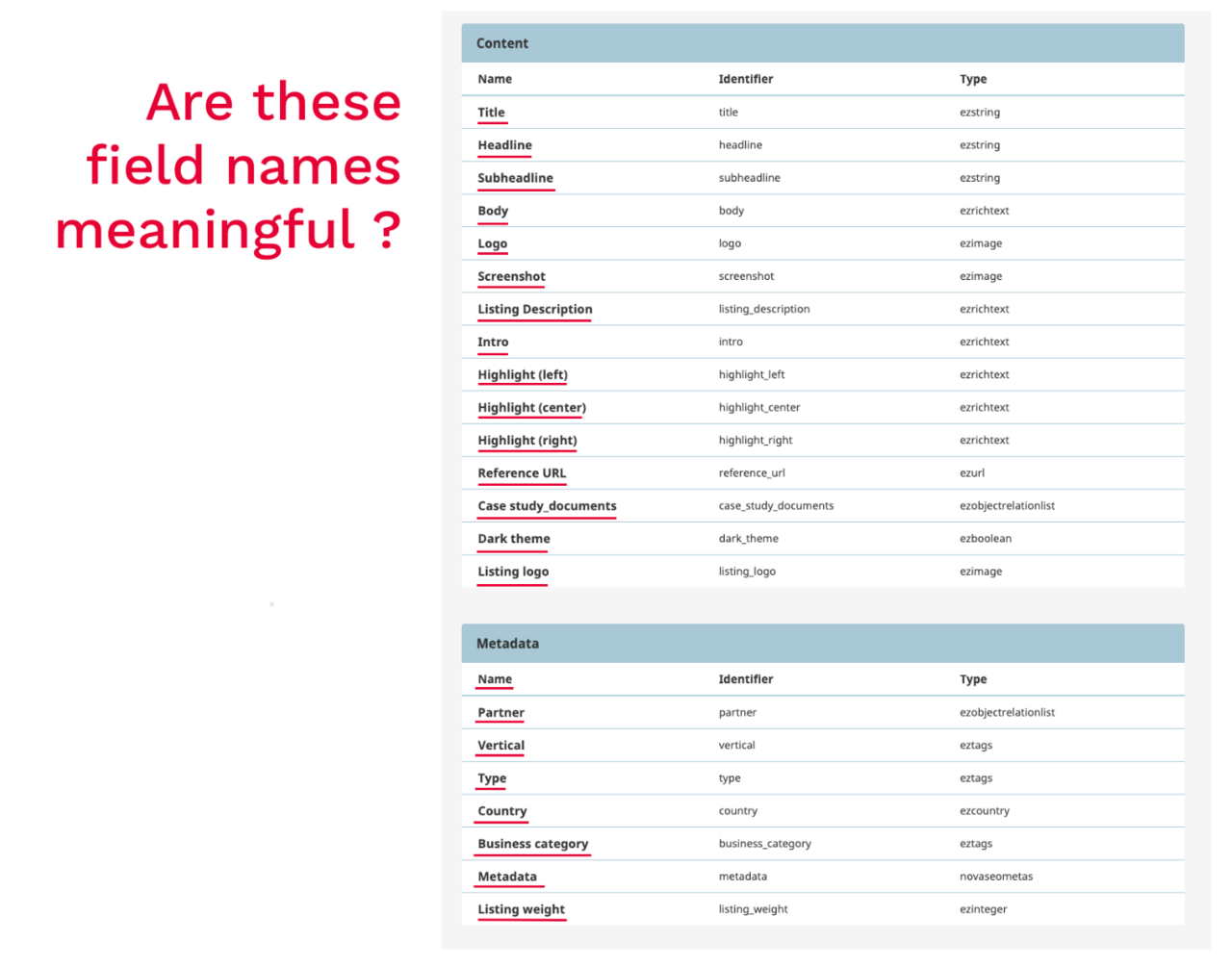 Are these field names meaningful ?

Content

| Name | Identifier | Type |
|---|---|---|
| Title | title | ezstring |
| Headline | headline | ezstring |
| Subheadline | subheadline | ezstring |
| Body | body | ezrichtext |
| Logo | logo | ezimage |
| Screenshot | screenshot | ezimage |
| Listing Description | listing_description | ezrichtext |
| Intro | intro | ezrichtext |
| Highlight (left) | highlight_left | ezrichtext |
| Highlight (center) | highlight_center | ezrichtext |
| Highlight (right) | highlight_right | ezrichtext |
| Reference URL | reference_url | ezurl |
| Case study_documents | case_study_documents | ezobjectrelationlist |
| Dark theme | dark_theme | ezboolean |
| Listing logo | listing_logo | ezimage |

Metadata

| Name | Identifier | Type |
|---|---|---|
| Partner | partner | ezobjectrelationlist |
| Vertical | vertical | eztags |
| Type | type | eztags |
| Country | country | ezcountry |
| Business category | business_category | eztags |
| Metadata | metadata | novaseometas |
| Listing weight | listing_weight | ezinteger |